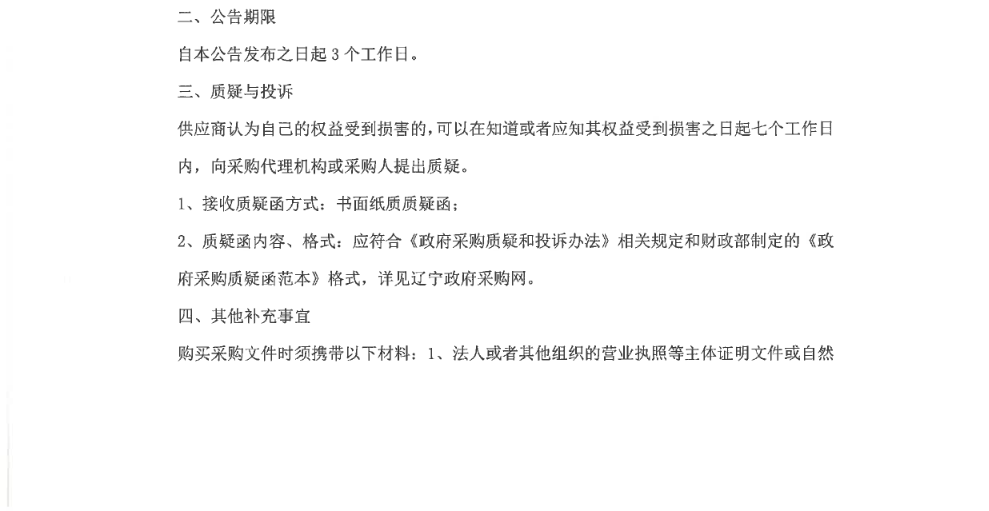 二、公告期限

自本公告发布之日起3个工作日。

三、质疑与投诉

供应商认为自己的权益受到损害的，可以在知道或者应知其权益受到损害之日起七个工作日内，向采购代理机构或采购人提出质疑。

1、接收质疑函方式：书面纸质质疑函；

2、质疑函内容、格式：应符合《政府采购质疑和投诉办法》相关规定和财政部制定的《政府采购质疑函范本》格式，详见辽宁政府采购网。

四、其他补充事宜

购买采购文件时须携带以下材料：1、法人或者其他组织的营业执照等主体证明文件或自然